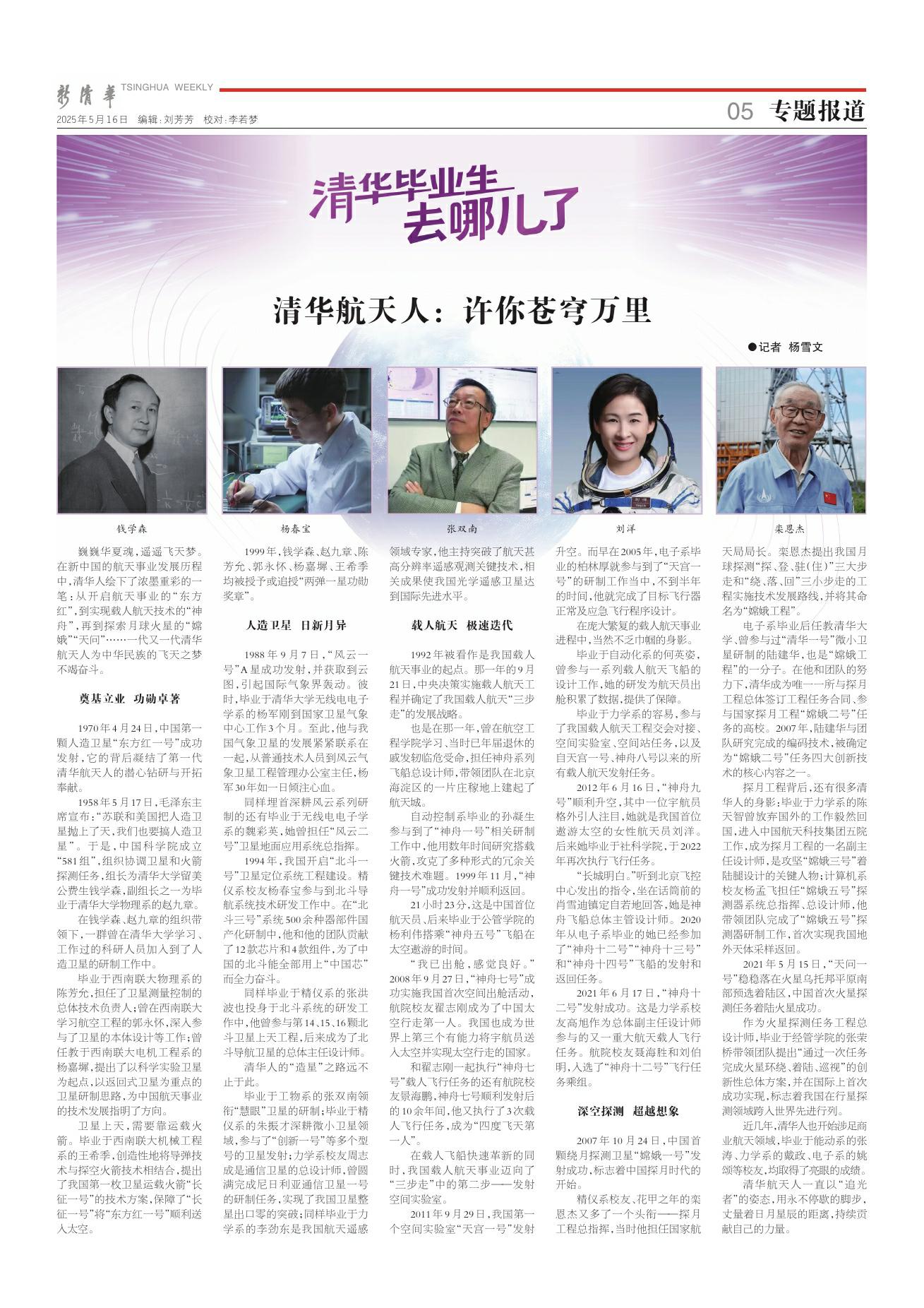 新清华 TSINGHUA WEEKLY

2025年5月16日 编辑：刘芳芳 校对：李若梦

05 专题报道

清华毕业生去哪儿了

清华航天人：许你苍穹万里

●记者 杨雪文

钱学森

杨春宝

张双南

刘洋

栾恩杰

巍巍华夏魂，遥遥飞天梦。在新中国的航天事业发展历程中，清华人绘下了浓墨重彩的一笔：从开启航天事业的“东方红”，到实现载人航天技术的“神舟”，再到探索月球火星的“嫦娥”“天问”……一代又一代清华航天人为中华民族的飞天之梦不竭奋斗。

奠基立业 功勋卓著

1970年4月24日，中国第一颗人造卫星“东方红一号”成功发射，它的背后凝结了第一代清华航天人的潜心钻研与开拓奉献。

1958年5月17日，毛泽东主席宣布：“苏联和美国把人造卫星抛上了天，我们也要搞人造卫星”。于是，中国科学院成立“581组”，组织协调卫星和火箭探测任务，组长为清华大学留美公费生钱学森，副组长之一为毕业于清华大学物理系的赵九章。

在钱学森、赵九章的组织带领下，一群曾在清华大学学习、工作过的科研人员加入到了人造卫星的研制工作中。

毕业于西南联大物理系的陈芳允，担任了卫星测量控制的总体技术负责人；曾在西南联大学习航空工程的郭永怀，深入参与了卫星的本体设计等工作；曾任教于西南联大电机工程系的杨嘉墀，提出了以科学实验卫星为起点，以返回式卫星为重点的卫星研制思路，为中国航天事业的技术发展指明了方向。

卫星上天，需要靠运载火箭。毕业于西南联大机械工程系的王希季，创造性地将导弹技术与探空火箭技术相结合，提出了我国第一枚卫星运载火箭“长征一号”的技术方案，保障了“长征一号”将“东方红一号”顺利送入太空。

1999年，钱学森、赵九章、陈芳允、郭永怀、杨嘉墀、王希季均被授予或追授“两弹一星功勋奖章”。

人造卫星 日新月异

1988年9月7日，“风云一号”A星成功发射，并获取到云图，引起国际气象界轰动。彼时，毕业于清华大学无线电电子学系的杨军刚到国家卫星气象中心工作3个月。至此，他与我国气象卫星的发展紧紧联系在一起，从普通技术人员到风云气象卫星工程管理办公室主任，杨军30年如一日倾注心血。

同样埋首深耕风云系列研制的还有毕业于无线电电子学系的魏彩英，她曾担任“风云二号”卫星地面应用系统总指挥。

1994年，我国开启“北斗一号”卫星定位系统工程建设。精仪系校友杨春宝参与到北斗导航系统技术研发工作中。在“北斗三号”系统500余种器部件国产化研制中，他和他的团队贡献了12款芯片和4款组件，为了中国的北斗能全部用上“中国芯”而全力奋斗。

同样毕业于精仪系的张洪波也投身于北斗系统的研发工作中，他曾参与第14、15、16颗北斗卫星上天工程，后来成为了北斗导航卫星的总体主任设计师。

清华人的“造星”之路远不止于此。

毕业于工物系的张双南领衔“慧眼”卫星的研制；毕业于精仪系的朱振才深耕微小卫星领域，参与了“创新一号”等多个型号的卫星发射；力学系校友周志成是通信卫星的总设计师，曾圆满完成尼日利亚通信卫星一号的研制任务，实现了我国卫星整星出口零的突破；同样毕业于力学系的李劲东是我国航天遥感领域专家，他主持突破了航天甚高分辨率遥感观测关键技术，相关成果使我国光学遥感卫星达到国际先进水平。

载人航天 极速迭代

1992年被看作是我国载人航天事业的起点。那一年的9月21日，中央决策实施载人航天工程并确定了我国载人航天“三步走”的发展战略。

也是在那一年，曾在航空工程学院学习、当时已年届退休的戚发轫临危受命，担任神舟系列飞船总设计师，带领团队在北京海淀区的一片庄稼地上建起了航天城。

自动控制系毕业的孙凝生参与到了“神舟一号”相关研制工作中，他用数年时间研究搭载火箭，攻克了多种形式的冗余关键技术难题。1999年11月，“神舟一号”成功发射并顺利返回。

21小时23分，这是中国首位航天员、后来毕业于公管学院的杨利伟搭乘“神舟五号”飞船在太空遨游的时间。

“我已出舱，感觉良好。”2008年9月27日，“神舟七号”成功实施我国首次空间出舱活动，航院校友翟志刚成为了中国太空行走第一人。我国也成为世界上第三个有能力将宇航员送入太空并实现太空行走的国家。

和翟志刚一起执行“神舟七号”载人飞行任务的还有航院校友景海鹏，神舟七号顺利发射后的10余年间，他又执行了3次载人飞行任务，成为“四度飞天第一人”。

在载人飞船快速革新的同时，我国载人航天事业迈向了“三步走”中的第二步——发射空间实验室。

2011年9月29日，我国第一个空间实验室“天宫一号”发射升空。而早在2005年，电子系毕业的柏林厚就参与到了“天宫一号”的研制工作当中，不到半年的时间，他就完成了目标飞行器正常及应急飞行程序设计。

在庞大繁复的载人航天事业进程中，当然不乏巾帼的身影。

毕业于自动化系的何英姿，曾参与一系列载人航天飞船的设计工作，她的研发为航天员出舱积累了数据，提供了保障。

毕业于力学系的容易，参与了我国载人航天工程交会对接、空间实验室、空间站任务，以及自天宫一号、神舟八号以来的所有载人航天发射任务。

2012年6月16日，“神舟九号”顺利升空，其中一位宇航员格外引人注目，她就是我国首位遨游太空的女性航天员刘洋。后来她毕业于社科学院，于2022年再次执行飞行任务。

“长城明白。”听到北京飞控中心发出的指令，坐在话筒前的肖雪迪镇定自若地回答，她是神舟飞船总体主管设计师。2020年从电子系毕业的她已经参加了“神舟十二号”“神舟十三号”和“神舟十四号”飞船的发射和返回任务。

2021年6月17日，“神舟十二号”发射成功。这是力学系校友高旭作为总体副主任设计师参与的又一重大航天载人飞行任务。航院校友聂海胜和刘伯明，入选了“神舟十二号”飞行任务乘组。

深空探测 超越想象

2007年10月24日，中国首颗绕月探测卫星“嫦娥一号”发射成功，标志着中国探月时代的开始。

精仪系校友、花甲之年的栾恩杰又多了一个头衔——探月工程总指挥，当时他担任国家航天局局长。栾恩杰提出我国月球探测“探、登、驻（住）”三大步走和“绕、落、回”三小步走的工程实施技术发展路线，并将其命名为“嫦娥工程”。

电子系毕业后任教清华大学、曾参与过“清华一号”微小卫星研制的陆建华，也是“嫦娥工程”的一分子。在他和团队的努力下，清华成为唯一一所与探月工程总体签订工程任务合同、参与国家探月工程“嫦娥二号”任务的高校。2007年，陆建华与团队研究完成的编码技术，被确定为“嫦娥二号”任务四大创新技术的核心内容之一。

探月工程背后，还有很多清华人的身影：毕业于力学系的陈天智曾放弃国外的工作毅然回国，进入中国航天科技集团五院工作，成为探月工程的一名副主任设计师，是攻坚“嫦娥三号”着陆腿设计的关键人物；计算机系校友杨孟飞担任“嫦娥五号”探测器系统总指挥、总设计师，他带领团队完成了“嫦娥五号”探测器研制工作，首次实现我国地外天体采样返回。

2021年5月15日，“天问一号”稳稳落在火星乌托邦平原南部预选着陆区，中国首次火星探测任务着陆火星成功。

作为火星探测任务工程总设计师，毕业于经管学院的张荣桥带领团队提出“通过一次任务完成火星环绕、着陆、巡视”的创新性总体方案，并在国际上首次成功实现，标志着我国在行星探测领域跨入世界先进行列。

近几年，清华人也开始涉足商业航天领域，毕业于能动系的张涛、力学系的戴政、电子系的姚颂等校友，均取得了亮眼的成绩。

清华航天人一直以“追光者”的姿态，用永不停歇的脚步，丈量着日月星辰的距离，持续贡献自己的力量。